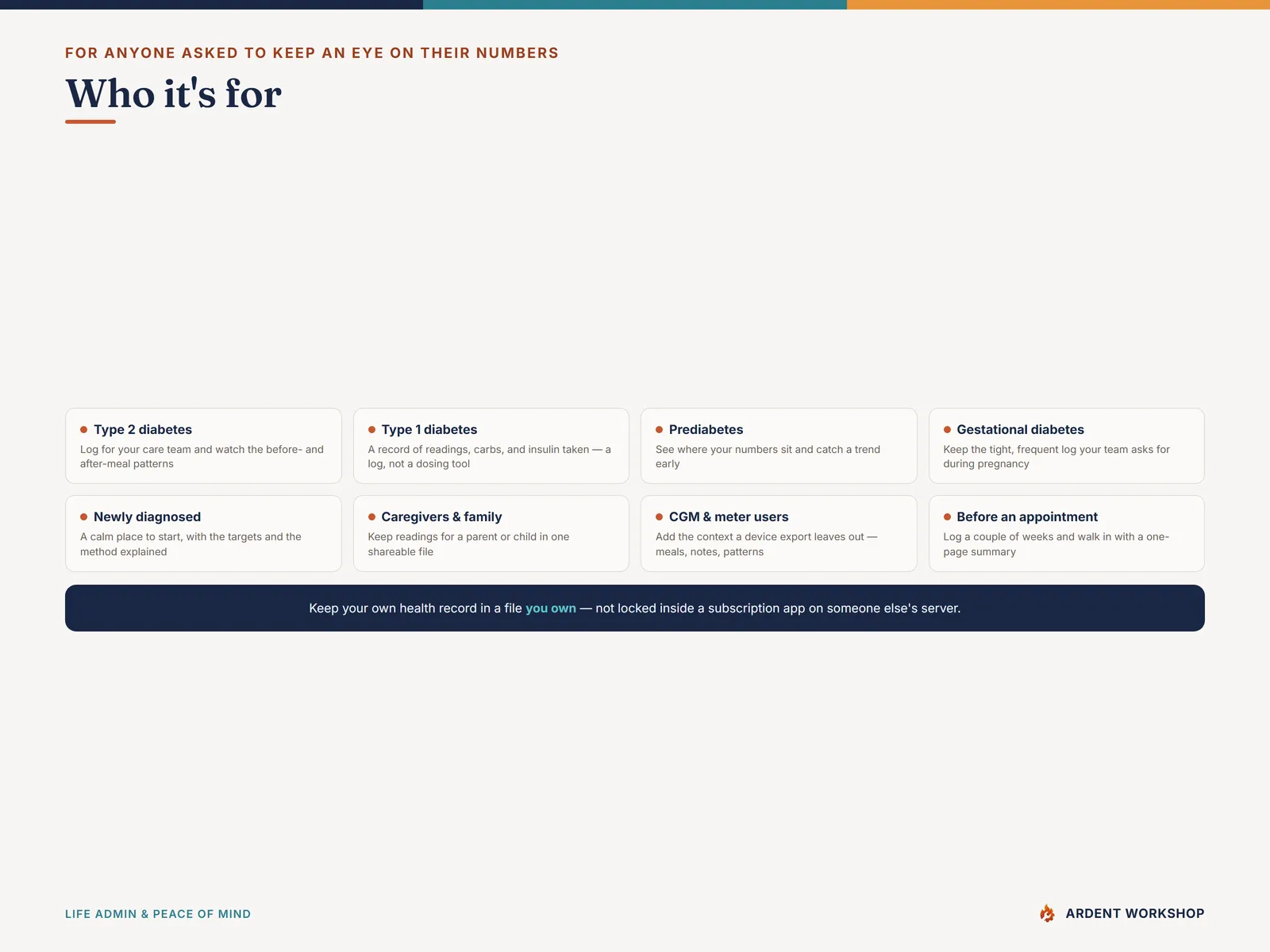 FOR ANYONE ASKED TO KEEP AN EYE ON THEIR NUMBERS

Who it's for

• Type 2 diabetes
Log for your care team and watch the before- and after-meal patterns

• Type 1 diabetes
A record of readings, carbs, and insulin taken — a log, not a dosing tool

• Prediabetes
See where your numbers sit and catch a trend early

• Gestational diabetes
Keep the tight, frequent log your team asks for during pregnancy

• Newly diagnosed
A calm place to start, with the targets and the method explained

• Caregivers & family
Keep readings for a parent or child in one shareable file

• CGM & meter users
Add the context a device export leaves out — meals, notes, patterns

• Before an appointment
Log a couple of weeks and walk in with a one-page summary

Keep your own health record in a file you own — not locked inside a subscription app on someone else's server.

LIFE ADMIN & PEACE OF MIND

ARDENT WORKSHOP